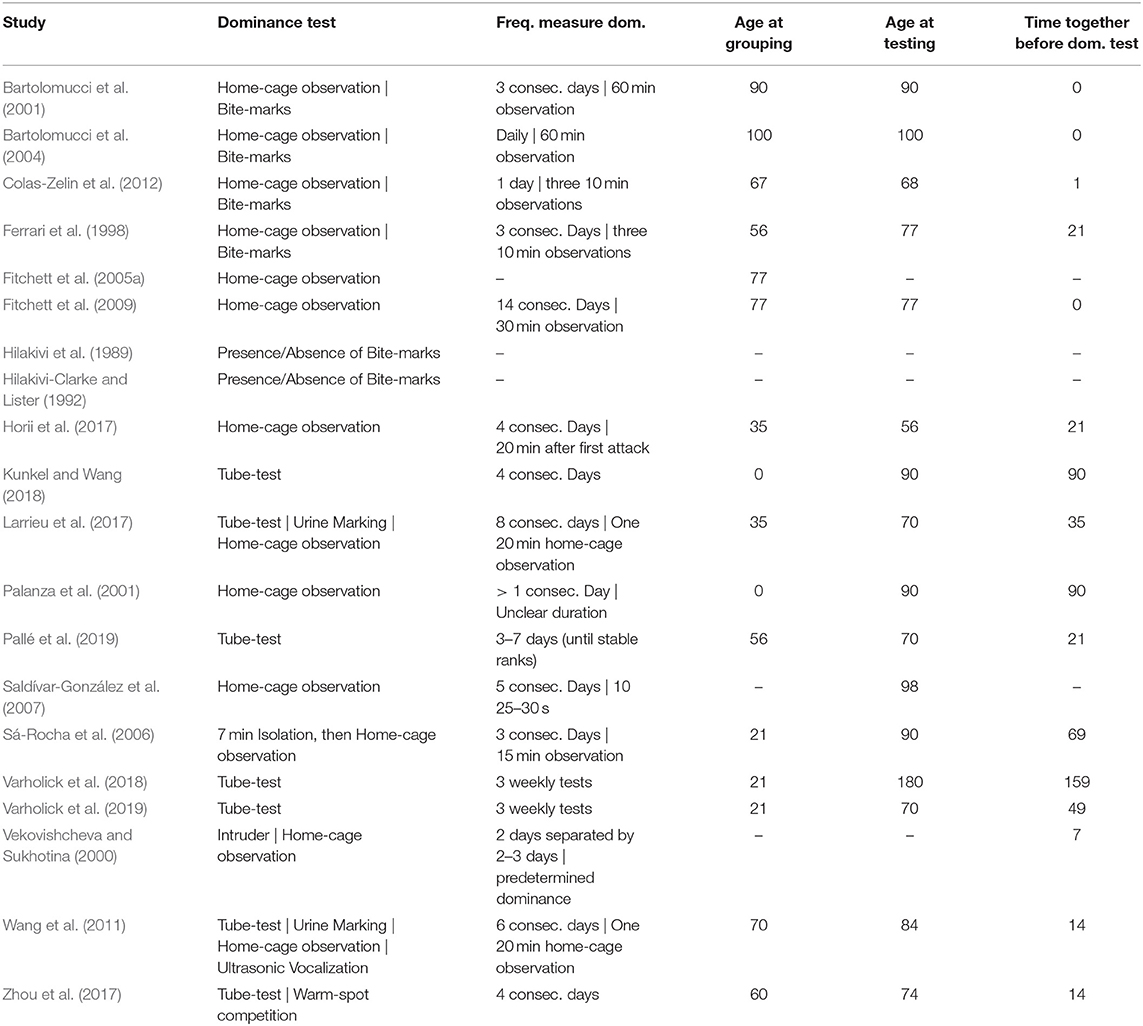 | Study | Dominance test | Freq. measure dom. | Age at grouping | Age at testing | Time together before dom. test |
|---|---|---|---|---|---|
| Bartolomucci et al. (2001) | Home-cage observation \| Bite-marks | 3 consec. days \| 60 min observation | 90 | 90 | 0 |
| Bartolomucci et al. (2004) | Home-cage observation \| Bite-marks | Daily \| 60 min observation | 100 | 100 | 0 |
| Colas-Zelin et al. (2012) | Home-cage observation \| Bite-marks | 1 day \| three 10 min observations | 67 | 68 | 1 |
| Ferrari et al. (1998) | Home-cage observation \| Bite-marks | 3 consec. Days \| three 10 min observations | 56 | 77 | 21 |
| Fitchett et al. (2005a) | Home-cage observation | – | 77 | – | – |
| Fitchett et al. (2009) | Home-cage observation | 14 consec. Days \| 30 min observation | 77 | 77 | 0 |
| Hilakivi et al. (1989) | Presence/Absence of Bite-marks | – | – | – | – |
| Hilakivi-Clarke and Lister (1992) | Presence/Absence of Bite-marks | – | – | – | – |
| Horii et al. (2017) | Home-cage observation | 4 consec. Days \| 20 min after first attack | 35 | 56 | 21 |
| Kunkel and Wang (2018) | Tube-test | 4 consec. Days | 0 | 90 | 90 |
| Larrieu et al. (2017) | Tube-test \| Urine Marking \| Home-cage observation | 8 consec. days \| One 20 min home-cage observation | 35 | 70 | 35 |
| Palanza et al. (2001) | Home-cage observation | > 1 consec. Day \| Unclear duration | 0 | 90 | 90 |
| Pallé et al. (2019) | Tube-test | 3–7 days (until stable ranks) | 56 | 70 | 21 |
| Saldívar-González et al. (2007) | Home-cage observation | 5 consec. Days \| 10 25–30 s | – | 98 | – |
| Sá-Rocha et al. (2006) | 7 min Isolation, then Home-cage observation | 3 consec. Days \| 15 min observation | 21 | 90 | 69 |
| Varholick et al. (2018) | Tube-test | 3 weekly tests | 21 | 180 | 159 |
| Varholick et al. (2019) | Tube-test | 3 weekly tests | 21 | 70 | 49 |
| Vekovishcheva and Sukhotina (2000) | Intruder \| Home-cage observation | 2 days separated by 2–3 days \| predetermined dominance | – | – | 7 |
| Wang et al. (2011) | Tube-test \| Urine Marking \| Home-cage observation \| Ultrasonic Vocalization | 6 consec. days \| One 20 min home-cage observation | 70 | 84 | 14 |
| Zhou et al. (2017) | Tube-test \| Warm-spot competition | 4 consec. days | 60 | 74 | 14 |